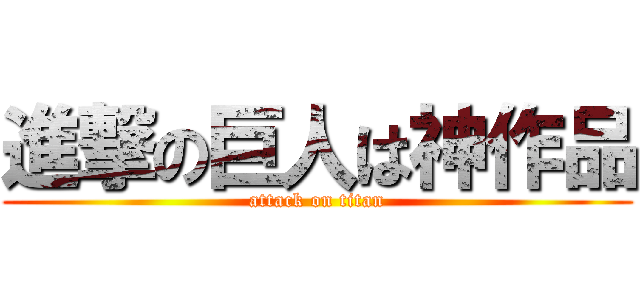 進撃の巨人は神作品
attack on titan